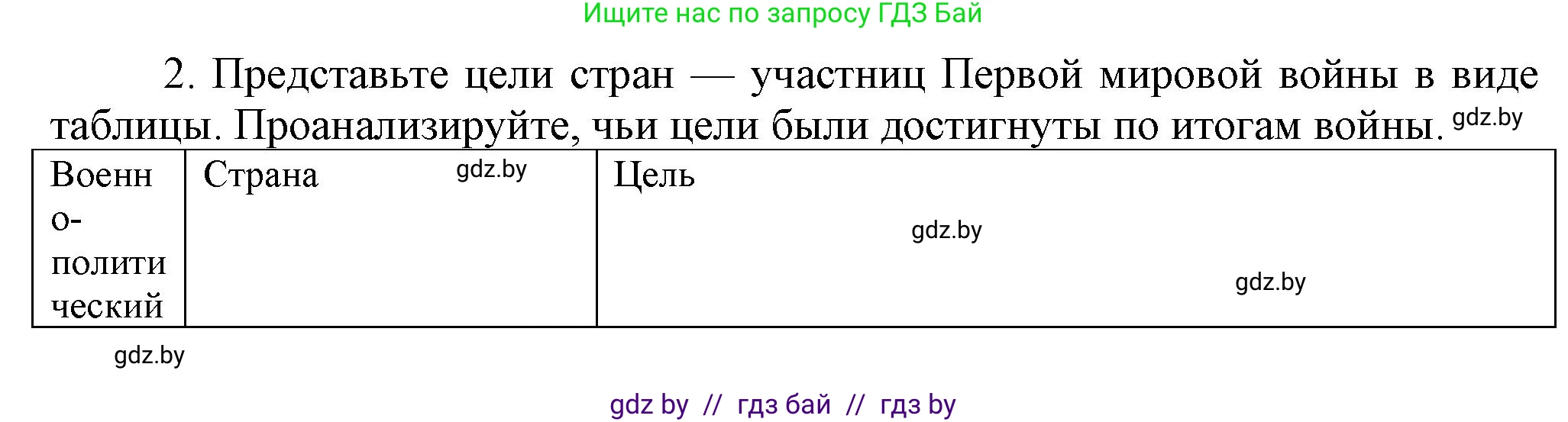 Ищите нас по запросу ГДЗ Бай

2. Представьте цели стран — участниц Первой мировой войны в виде таблицы. Проанализируйте, чьи цели были достигнуты по итогам войны. gdz.by

| Военно-политический | Страна gdz.by | Цель gdz.by gdz.by |
|---|---|---|

gdz.by

gdz by // гдз бай // гдз by